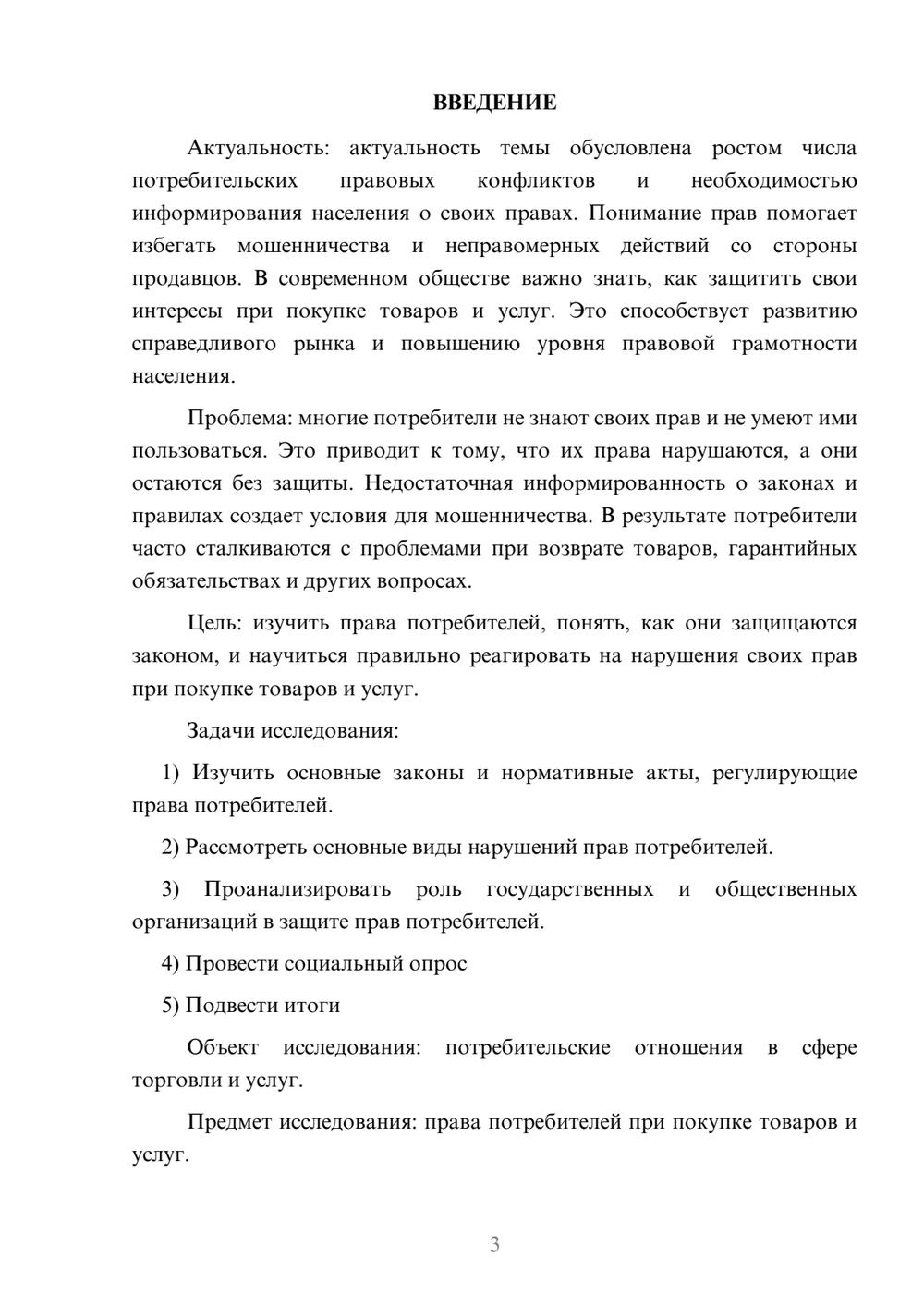 ВВЕДЕНИЕ

Актуальность: актуальность темы обусловлена ростом числа потребительских правовых конфликтов и необходимостью информирования населения о своих правах. Понимание прав помогает избегать мошенничества и неправомерных действий со стороны продавцов. В современном обществе важно знать, как защитить свои интересы при покупке товаров и услуг. Это способствует развитию справедливого рынка и повышению уровня правовой грамотности населения.

Проблема: многие потребители не знают своих прав и не умеют ими пользоваться. Это приводит к тому, что их права нарушаются, а они остаются без защиты. Недостаточная информированность о законах и правилах создает условия для мошенничества. В результате потребители часто сталкиваются с проблемами при возврате товаров, гарантийных обязательствах и других вопросах.

Цель: изучить права потребителей, понять, как они защищаются законом, и научиться правильно реагировать на нарушения своих прав при покупке товаров и услуг.

Задачи исследования:

1) Изучить основные законы и нормативные акты, регулирующие права потребителей.

2) Рассмотреть основные виды нарушений прав потребителей.

3) Проанализировать роль государственных и общественных организаций в защите прав потребителей.

4) Провести социальный опрос

5) Подвести итоги

Объект исследования: потребительские отношения в сфере торговли и услуг.

Предмет исследования: права потребителей при покупке товаров и услуг.

3